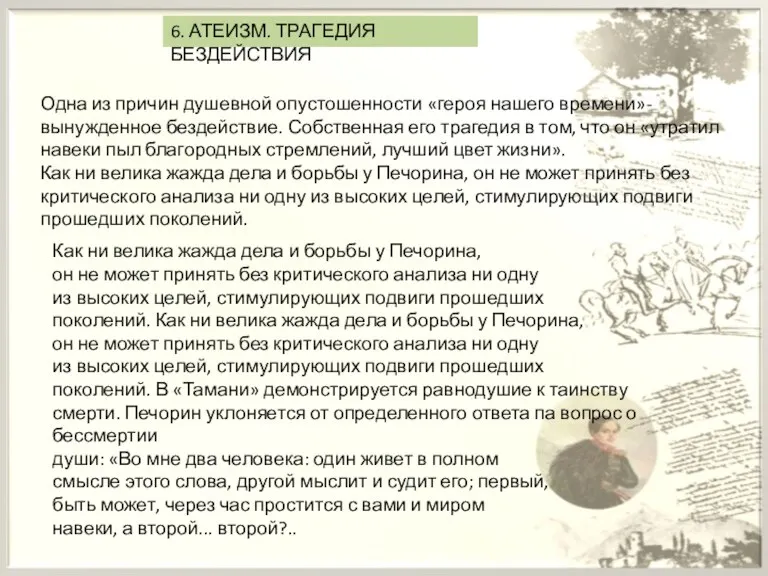 6. АТЕИЗМ. ТРАГЕДИЯ БЕЗДЕЙСТВИЯ

Одна из причин душевной опустошенности «героя нашего времени»- вынужденное бездействие. Собственная его трагедия в том, что он «утратил навеки пыл благородных стремлений, лучший цвет жизни».
Как ни велика жажда дела и борьбы у Печорина, он не может принять без критического анализа ни одну из высоких целей, стимулирующих подвиги прошедших поколений.

Как ни велика жажда дела и борьбы у Печорина, он не может принять без критического анализа ни одну из высоких целей, стимулирующих подвиги прошедших поколений. Как ни велика жажда дела и борьбы у Печорина, он не может принять без критического анализа ни одну из высоких целей, стимулирующих подвиги прошедших поколений. В «Тамани» демонстрируется равнодушие к таинству смерти. Печорин уклоняется от определенного ответа па вопрос о бессмертии
души: «Во мне два человека: один живет в полном смысле этого слова, другой мыслит и судит его; первый, быть может, через час простится с вами и миром навеки, а второй... второй?..